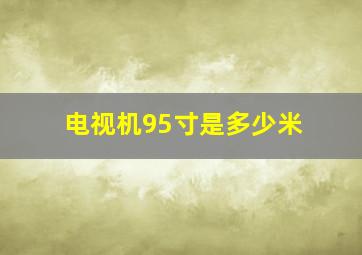 电视机95寸是多少米